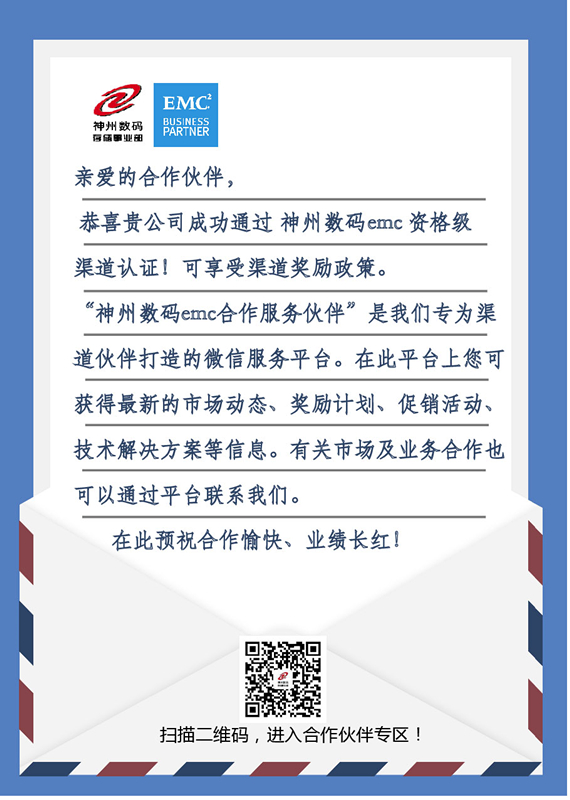 神州数码
存储事业部

$EMC^2$
BUSINESS
PARTNER

亲爱的合作伙伴，

恭喜贵公司成功通过 神州数码emc资格级渠道认证！可享受渠道奖励政策。

“神州数码emc合作服务伙伴”是我们专为渠道伙伴打造的微信服务平台。在此平台上您可获得最新的市场动态、奖励计划、促销活动、技术解决方案等信息。有关市场及业务合作也可以通过平台联系我们。

在此预祝合作愉快、业绩长红！

扫描二维码，进入合作伙伴专区！